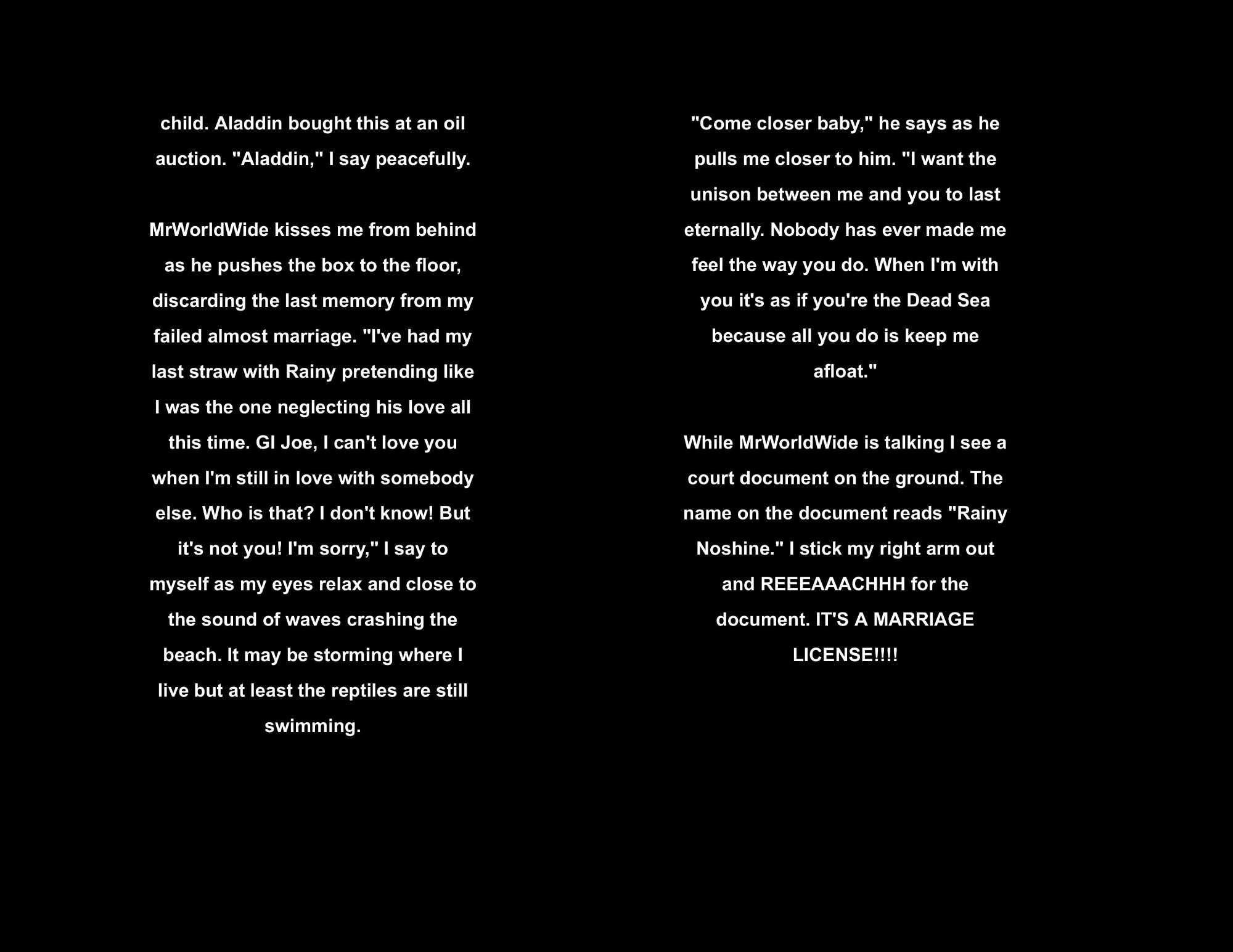 child. Aladdin bought this at an oil auction. "Aladdin," I say peacefully.

MrWorldWide kisses me from behind as he pushes the box to the floor, discarding the last memory from my failed almost marriage. "I've had my last straw with Rainy pretending like I was the one neglecting his love all this time. GI Joe, I can't love you when I'm still in love with somebody else. Who is that? I don't know! But it's not you! I'm sorry," I say to myself as my eyes relax and close to the sound of waves crashing the beach. It may be storming where I live but at least the reptiles are still swimming.

"Come closer baby," he says as he pulls me closer to him. "I want the unison between me and you to last eternally. Nobody has ever made me feel the way you do. When I'm with you it's as if you're the Dead Sea because all you do is keep me afloat."

While MrWorldWide is talking I see a court document on the ground. The name on the document reads "Rainy Noshine." I stick my right arm out and REEEAAACHHH for the document. IT'S A MARRIAGE LICENSE!!!!